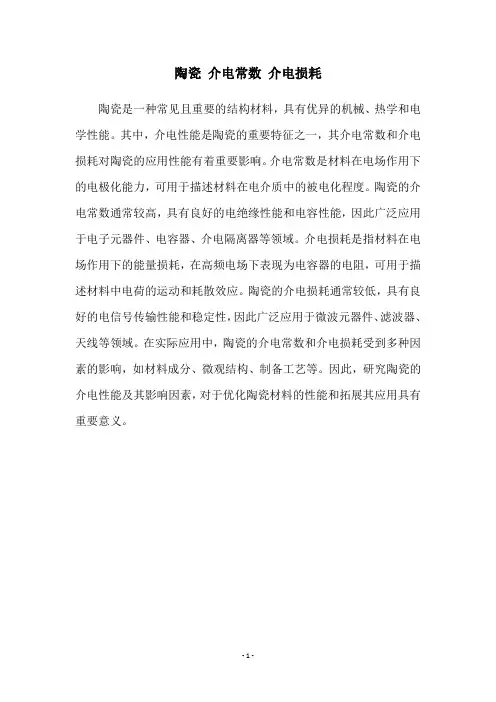 陶瓷 介电常数 介电损耗

陶瓷是一种常见且重要的结构材料，具有优异的机械、热学和电学性能。其中，介电性能是陶瓷的重要特征之一，其介电常数和介电损耗对陶瓷的应用性能有着重要影响。介电常数是材料在电场作用下的电极化能力，可用于描述材料在电介质中的被电化程度。陶瓷的介电常数通常较高，具有良好的电绝缘性能和电容性能，因此广泛应用于电子元器件、电容器、介电隔离器等领域。介电损耗是指材料在电场作用下的能量损耗，在高频电场下表现为电容器的电阻，可用于描述材料中电荷的运动和耗散效应。陶瓷的介电损耗通常较低，具有良好的电信号传输性能和稳定性，因此广泛应用于微波元器件、滤波器、天线等领域。在实际应用中，陶瓷的介电常数和介电损耗受到多种因素的影响，如材料成分、微观结构、制备工艺等。因此，研究陶瓷的介电性能及其影响因素，对于优化陶瓷材料的性能和拓展其应用具有重要意义。

- 1 -